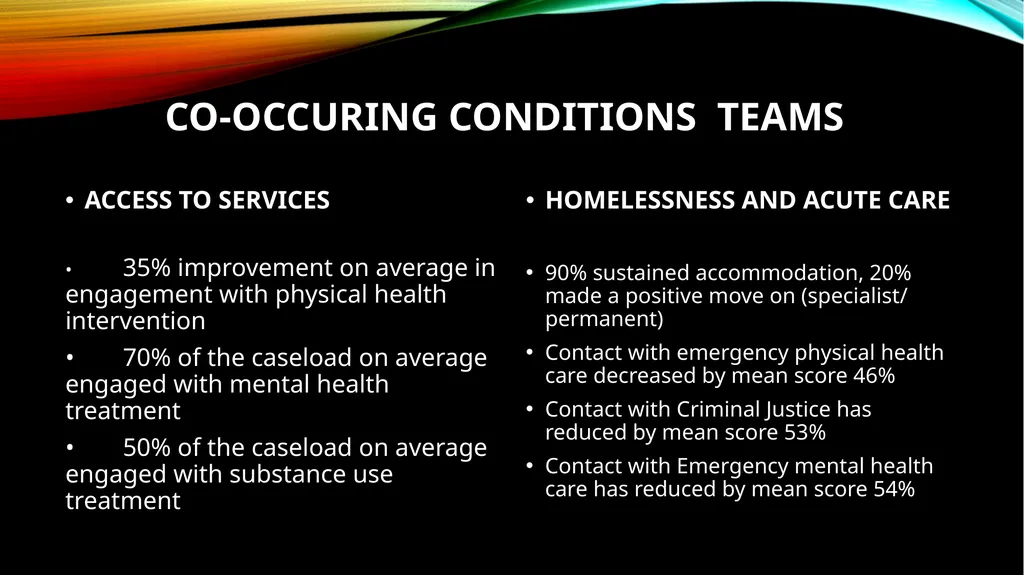 CO-OCCURING CONDITIONS TEAMS

• ACCESS TO SERVICES

• 35% improvement on average in engagement with physical health intervention

• 70% of the caseload on average engaged with mental health treatment

• 50% of the caseload on average engaged with substance use treatment

• HOMELESSNESS AND ACUTE CARE

• 90% sustained accommodation, 20% made a positive move on (specialist/ permanent)

• Contact with emergency physical health care decreased by mean score 46%

• Contact with Criminal Justice has reduced by mean score 53%

• Contact with Emergency mental health care has reduced by mean score 54%